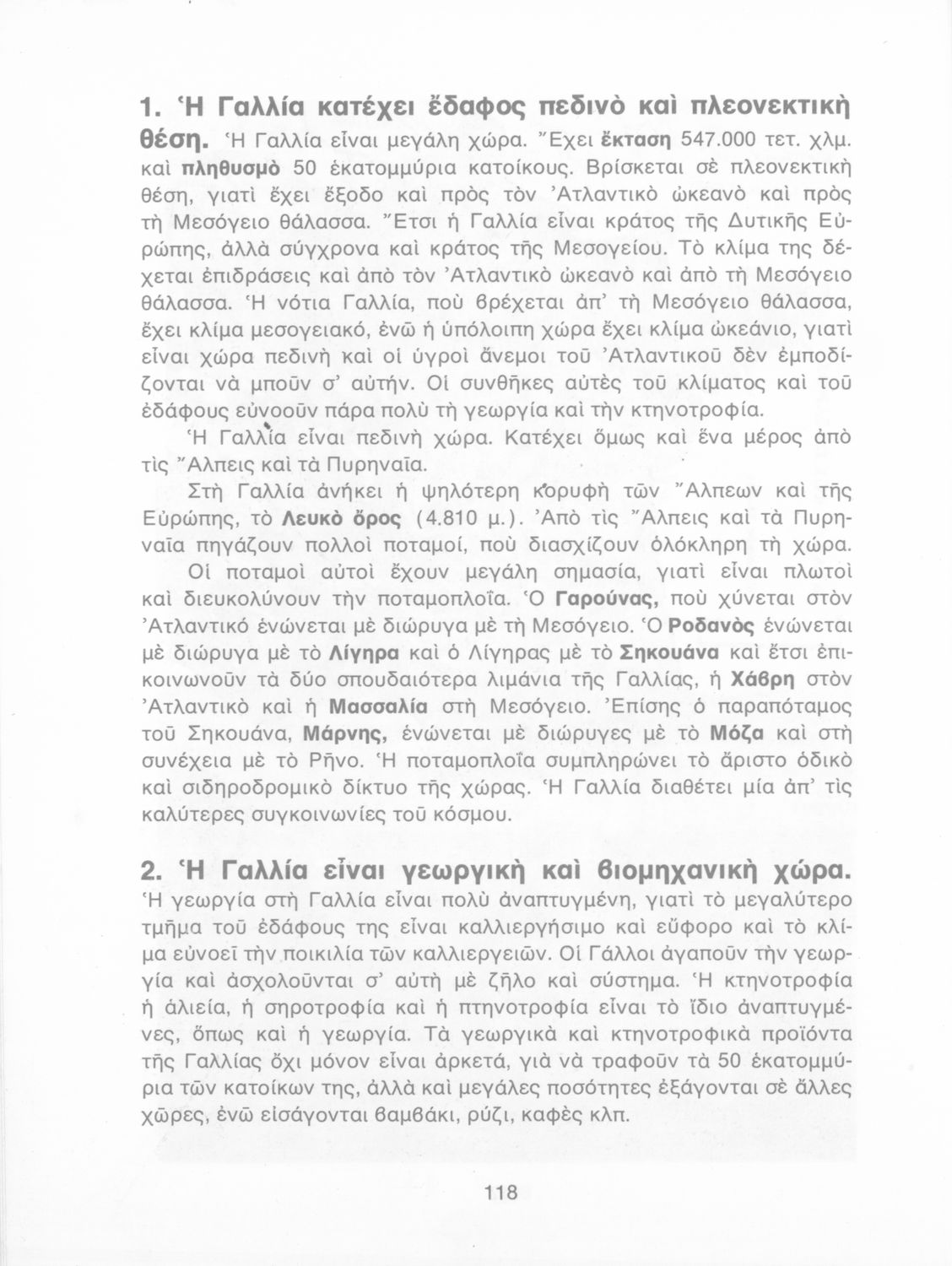 1. Ἡ Γαλλία κατέχει ἔδαφος πεδινὸ καὶ πλεονεκτικὴ θέση. Ἡ Γαλλία εἶναι μεγάλη χώρα. Ἔχει ἔκταση 547.000 τετ. χλμ. καὶ πληθυσμὸ 50 ἑκατομμύρια κατοίκους. Βρίσκεται σὲ πλεονεκτικὴ θέση, γιατὶ ἔχει ἔξοδο καὶ πρὸς τὸν Ἀτλαντικὸ ὠκεανὸ καὶ πρὸς τὴ Μεσόγειο θάλασσα. Ἔτσι ἡ Γαλλία εἶναι κράτος τῆς Δυτικῆς Εὐρώπης, ἀλλὰ σύγχρονα καὶ κράτος τῆς Μεσογείου. Τὸ κλίμα της δέχεται ἐπιδράσεις καὶ ἀπὸ τὸν Ἀτλαντικὸ ὠκεανὸ καὶ ἀπὸ τὴ Μεσόγειο θάλασσα. Ἡ νότια Γαλλία, ποὺ βρέχεται ἀπ' τὴ Μεσόγειο θάλασσα, ἔχει κλίμα μεσογειακό, ἐνῶ ἡ ὑπόλοιπη χώρα ἔχει κλίμα ὠκεάνιο, γιατὶ εἶναι χώρα πεδινὴ καὶ οἱ ὑγροὶ ἄνεμοι τοῦ Ἀτλαντικοῦ δὲν ἐμποδίζονται νὰ μποῦν σ' αὐτήν. Οἱ συνθῆκες αὐτὲς τοῦ κλίματος καὶ τοῦ ἐδάφους εὐνοοῦν πάρα πολὺ τὴ γεωργία καὶ τὴν κτηνοτροφία.

Ἡ Γαλλία εἶναι πεδινὴ χώρα. Κατέχει ὅμως καὶ ἕνα μέρος ἀπὸ τὶς Ἄλπεις καὶ τὰ Πυρηναῖα.

Στὴ Γαλλία ἀνήκει ἡ ψηλότερη κορυφὴ τῶν Ἄλπεων καὶ τῆς Εὐρώπης, τὸ Λευκὸ ὄρος (4.810 μ.). Ἀπὸ τὶς Ἄλπεις καὶ τὰ Πυρηναῖα πηγάζουν πολλοὶ ποταμοί, ποὺ διασχίζουν ὁλόκληρη τὴ χώρα.

Οἱ ποταμοὶ αὐτοὶ ἔχουν μεγάλη σημασία, γιατὶ εἶναι πλωτοὶ καὶ διευκολύνουν τὴν ποταμοπλοΐα. Ὁ Γαρούνας, ποὺ χύνεται στὸν Ἀτλαντικό ἑνώνεται μὲ διώρυγα μὲ τὴ Μεσόγειο. Ὁ Ροδανὸς ἑνώνεται μὲ διώρυγα μὲ τὸ Λίγηρα καὶ ὁ Λίγηρας μὲ τὸ Σηκουάνα καὶ ἔτσι ἐπικοινωνοῦν τὰ δύο σπουδαιότερα λιμάνια τῆς Γαλλίας, ἡ Χάβρη στὸν Ἀτλαντικὸ καὶ ἡ Μασσαλία στὴ Μεσόγειο. Ἐπίσης ὁ παραπόταμος τοῦ Σηκουάνα, Μάρνης, ἑνώνεται μὲ διώρυγες μὲ τὸ Μόζα καὶ στὴ συνέχεια μὲ τὸ Ρῆνο. Ἡ ποταμοπλοΐα συμπληρώνει τὸ ἄριστο ὁδικὸ καὶ σιδηροδρομικὸ δίκτυο τῆς χώρας. Ἡ Γαλλία διαθέτει μία ἀπ' τὶς καλύτερες συγκοινωνίες τοῦ κόσμου.

2. Ἡ Γαλλία εἶναι γεωργικὴ καὶ βιομηχανικὴ χώρα. Ἡ γεωργία στὴ Γαλλία εἶναι πολὺ ἀναπτυγμένη, γιατὶ τὸ μεγαλύτερο τμῆμα τοῦ ἐδάφους της εἶναι καλλιεργήσιμο καὶ εὔφορο καὶ τὸ κλίμα εὐνοεῖ τὴν ποικιλία τῶν καλλιεργειῶν. Οἱ Γάλλοι ἀγαποῦν τὴν γεωργία καὶ ἀσχολοῦνται σ' αὐτὴ μὲ ζῆλο καὶ σύστημα. Ἡ κτηνοτροφία ἡ ἁλιεία, ἡ σηροτροφία καὶ ἡ πτηνοτροφία εἶναι τὸ ἴδιο ἀναπτυγμένες, ὅπως καὶ ἡ γεωργία. Τὰ γεωργικὰ καὶ κτηνοτροφικὰ προϊόντα τῆς Γαλλίας ὄχι μόνον εἶναι ἀρκετά, γιὰ νὰ τραφοῦν τὰ 50 ἑκατομμύρια τῶν κατοίκων της, ἀλλὰ καὶ μεγάλες ποσότητες ἐξάγονται σὲ ἄλλες χῶρες, ἐνῶ εἰσάγονται βαμβάκι, ρύζι, καφὲς κλπ.

118